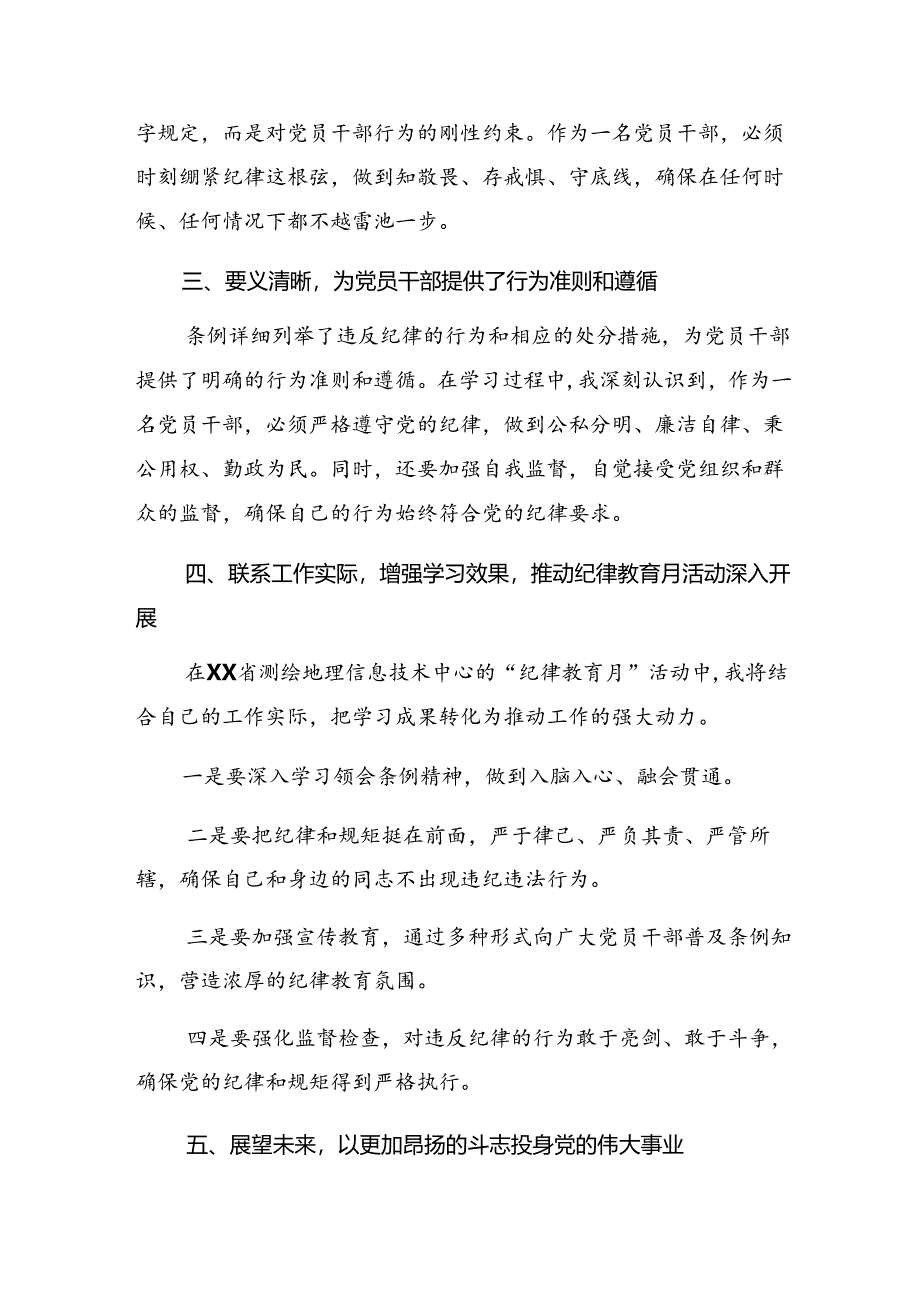 字规定，而是对党员干部行为的刚性约束。作为一名党员干部，必须时刻绷紧纪律这根弦，做到知敬畏、存戒惧、守底线，确保在任何时候、任何情况下都不越雷池一步。

三、要义清晰，为党员干部提供了行为准则和遵循

条例详细列举了违反纪律的行为和相应的处分措施，为党员干部提供了明确的行为准则和遵循。在学习过程中，我深刻认识到，作为一名党员干部，必须严格遵守党的纪律，做到公私分明、廉洁自律、秉公用权、勤政为民。同时，还要加强自我监督，自觉接受党组织和群众的监督，确保自己的行为始终符合党的纪律要求。

四、联系工作实际，增强学习效果，推动纪律教育月活动深入开展

在XX省测绘地理信息技术中心的“纪律教育月”活动中，我将结合自己的工作实际，把学习成果转化为推动工作的强大动力。

一是要深入学习领会条例精神，做到入脑入心、融会贯通。

二是要把纪律和规矩挺在前面，严于律己、严负其责、严管所辖，确保自己和身边的同志不出现违纪违法行为。

三是要加强宣传教育，通过多种形式向广大党员干部普及条例知识，营造浓厚的纪律教育氛围。

四是要强化监督检查，对违反纪律的行为敢于亮剑、敢于斗争，确保党的纪律和规矩得到严格执行。

五、展望未来，以更加昂扬的斗志投身党的伟大事业